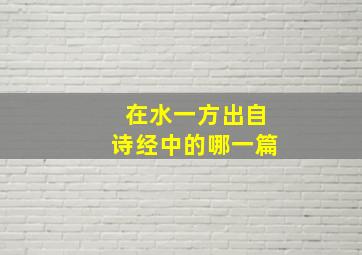 在水一方出自
诗经中的哪一篇